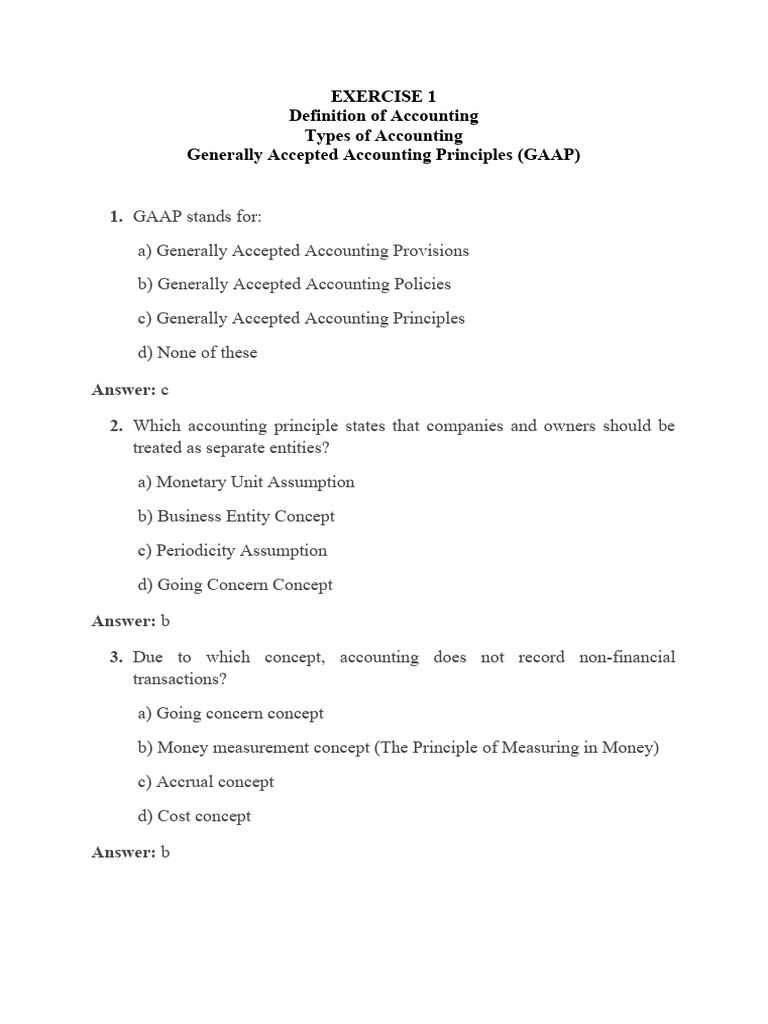 EXERCISE 1
Definition of Accounting
Types of Accounting
Generally Accepted Accounting Principles (GAAP)

1. GAAP stands for:

a) Generally Accepted Accounting Provisions

b) Generally Accepted Accounting Policies

c) Generally Accepted Accounting Principles

d) None of these

Answer: c

2. Which accounting principle states that companies and owners should be treated as separate entities?

a) Monetary Unit Assumption

b) Business Entity Concept

c) Periodicity Assumption

d) Going Concern Concept

Answer: b

3. Due to which concept, accounting does not record non-financial transactions?

a) Going concern concept

b) Money measurement concept (The Principle of Measuring in Money)

c) Accrual concept

d) Cost concept

Answer: b